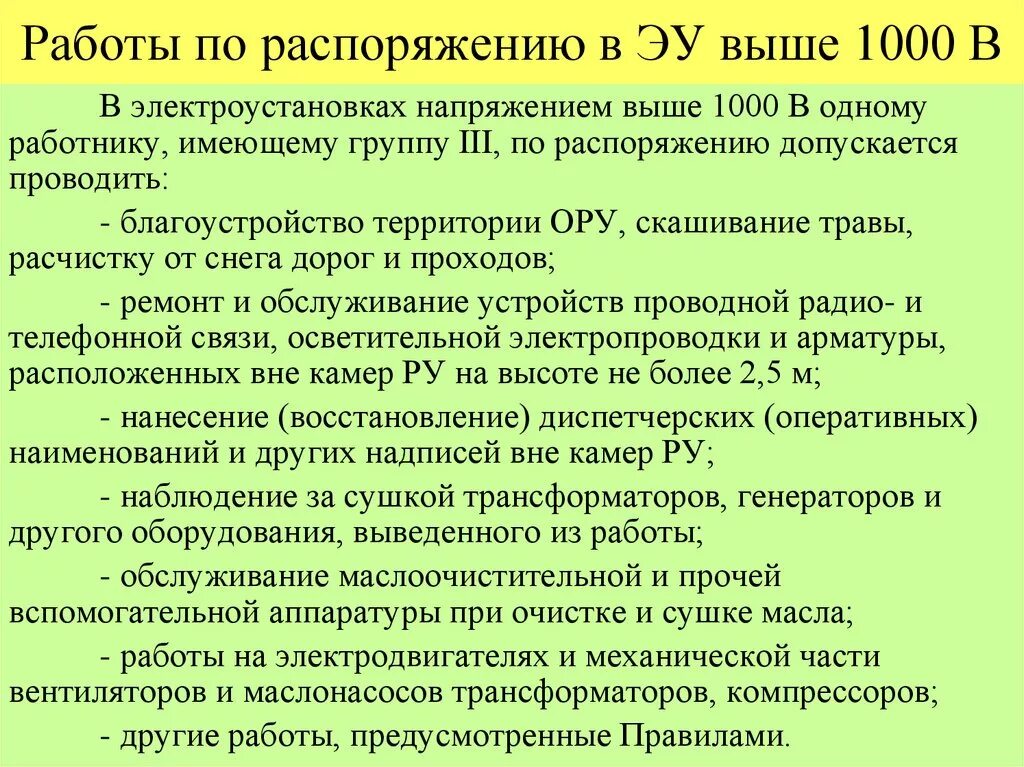 Работы по распоряжению в ЭУ выше 1000 В

В электроустановках напряжением выше 1000 В одному работнику, имеющему группу III, по распоряжению допускается проводить:

- благоустройство территории ОРУ, скашивание травы, расчистку от снега дорог и проходов;

- ремонт и обслуживание устройств проводной радио- и телефонной связи, осветительной электропроводки и арматуры, расположенных вне камер РУ на высоте не более 2,5 м;

- нанесение (восстановление) диспетчерских (оперативных) наименований и других надписей вне камер РУ;

- наблюдение за сушкой трансформаторов, генераторов и другого оборудования, выведенного из работы;

- обслуживание маслоочистительной и прочей вспомогательной аппаратуры при очистке и сушке масла;

- работы на электродвигателях и механической части вентиляторов и маслонасосов трансформаторов, компрессоров;

- другие работы, предусмотренные Правилами.